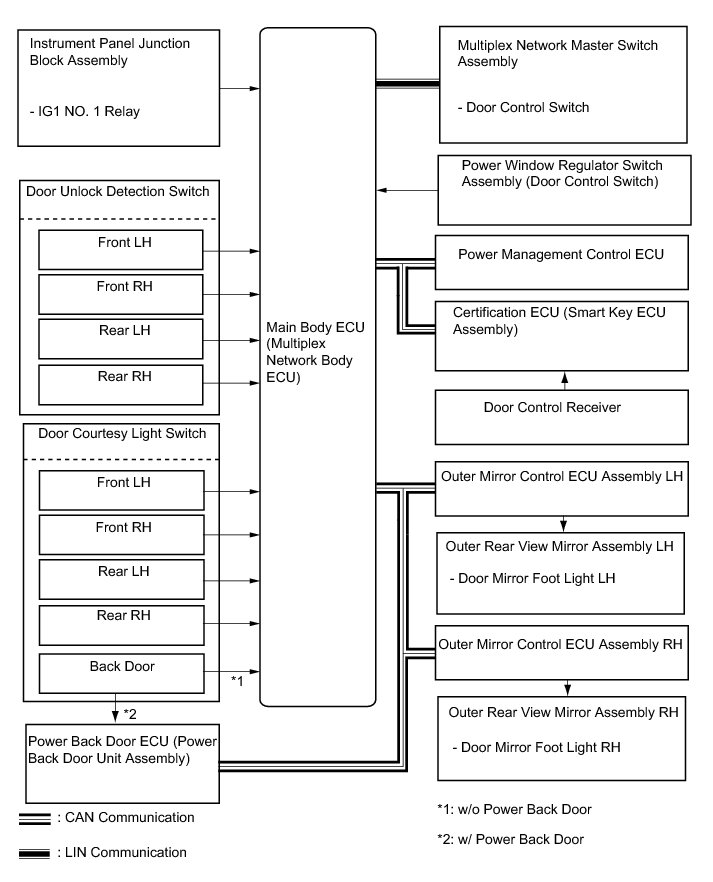 Instrument Panel Junction Block Assembly

- IG1 NO. 1 Relay

Door Unlock Detection Switch

Front LH

Front RH

Rear LH

Rear RH

Door Courtesy Light Switch

Front LH

Front RH

Rear LH

Rear RH

Back Door

*1

*2

Power Back Door ECU (Power Back Door Unit Assembly)

Main Body ECU (Multiplex Network Body ECU)

Multiplex Network Master Switch Assembly

- Door Control Switch

Power Window Regulator Switch Assembly (Door Control Switch)

Power Management Control ECU

Certification ECU (Smart Key ECU Assembly)

Door Control Receiver

Outer Mirror Control ECU Assembly LH

Outer Rear View Mirror Assembly LH

- Door Mirror Foot Light LH

Outer Mirror Control ECU Assembly RH

Outer Rear View Mirror Assembly RH

- Door Mirror Foot Light RH

: CAN Communication

: LIN Communication

*1: w/o Power Back Door

*2: w/ Power Back Door